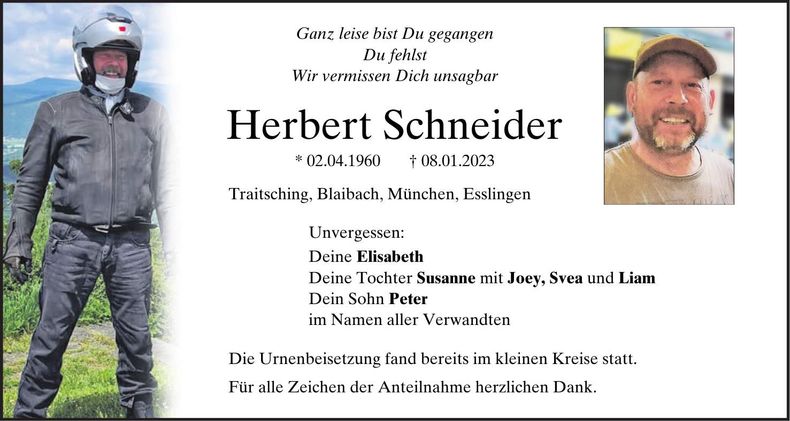 Ganz leise bist Du gegangen
Du fehlst
Wir vermissen Dich unsagbar

Herbert Schneider

* 02.04.1960 † 08.01.2023

Traitsching, Blaibach, München, Esslingen

Unvergessen:
Deine Elisabeth
Deine Tochter Susanne mit Joey, Svea und Liam
Dein Sohn Peter
im Namen aller Verwandten

Die Urnenbeisetzung fand bereits im kleinen Kreise statt.

Für alle Zeichen der Anteilnahme herzlichen Dank.